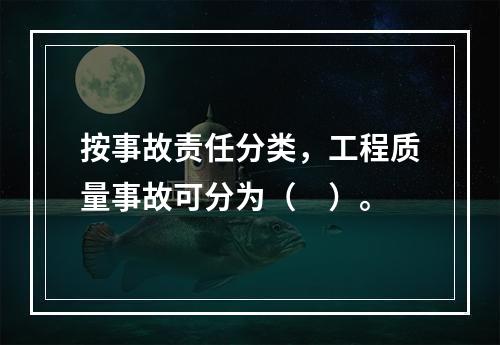 按事故责任分类，工程质量事故可分为（    ）。